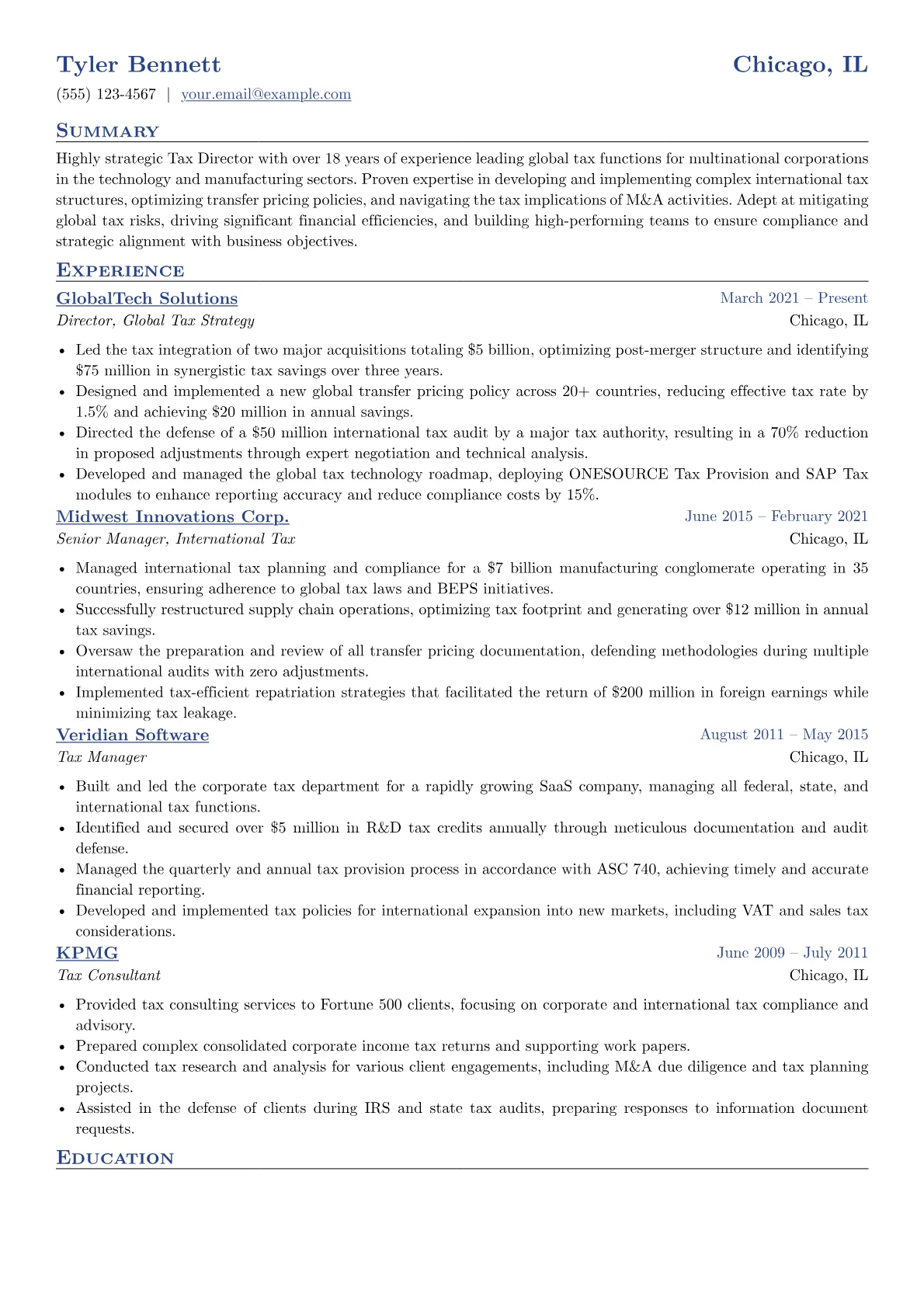 Tyler Bennett
Chicago, IL

(555) 123-4567 | your.email@example.com

Summary

Highly strategic Tax Director with over 18 years of experience leading global tax functions for multinational corporations in the technology and manufacturing sectors. Proven expertise in developing and implementing complex international tax structures, optimizing transfer pricing policies, and navigating the tax implications of M&A activities. Adept at mitigating global tax risks, driving significant financial efficiencies, and building high-performing teams to ensure compliance and strategic alignment with business objectives.

Experience

GlobalTech Solutions
March 2021 – Present
Director, Global Tax Strategy
Chicago, IL

• Led the tax integration of two major acquisitions totaling $5 billion, optimizing post-merger structure and identifying $75 million in synergistic tax savings over three years.
• Designed and implemented a new global transfer pricing policy across 20+ countries, reducing effective tax rate by 1.5% and achieving $20 million in annual savings.
• Directed the defense of a $50 million international tax audit by a major tax authority, resulting in a 70% reduction in proposed adjustments through expert negotiation and technical analysis.
• Developed and managed the global tax technology roadmap, deploying ONESOURCE Tax Provision and SAP Tax modules to enhance reporting accuracy and reduce compliance costs by 15%.

Midwest Innovations Corp.
June 2015 – February 2021
Senior Manager, International Tax
Chicago, IL

• Managed international tax planning and compliance for a $7 billion manufacturing conglomerate operating in 35 countries, ensuring adherence to global tax laws and BEPS initiatives.
• Successfully restructured supply chain operations, optimizing tax footprint and generating over $12 million in annual tax savings.
• Oversaw the preparation and review of all transfer pricing documentation, defending methodologies during multiple international audits with zero adjustments.
• Implemented tax-efficient repatriation strategies that facilitated the return of $200 million in foreign earnings while minimizing tax leakage.

Veridian Software
August 2011 – May 2015
Tax Manager
Chicago, IL

• Built and led the corporate tax department for a rapidly growing SaaS company, managing all federal, state, and international tax functions.
• Identified and secured over $5 million in R&D tax credits annually through meticulous documentation and audit defense.
• Managed the quarterly and annual tax provision process in accordance with ASC 740, achieving timely and accurate financial reporting.
• Developed and implemented tax policies for international expansion into new markets, including VAT and sales tax considerations.

KPMG
June 2009 – July 2011
Tax Consultant
Chicago, IL

• Provided tax consulting services to Fortune 500 clients, focusing on corporate and international tax compliance and advisory.
• Prepared complex consolidated corporate income tax returns and supporting work papers.
• Conducted tax research and analysis for various client engagements, including M&A due diligence and tax planning projects.
• Assisted in the defense of clients during IRS and state tax audits, preparing responses to information document requests.

Education